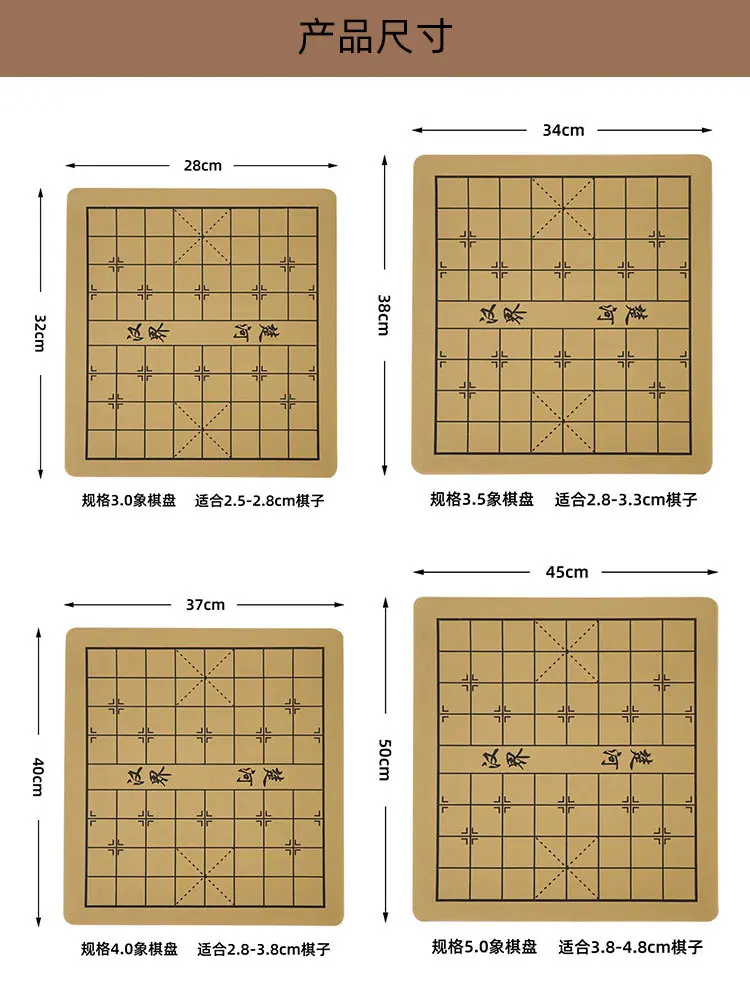 产品尺寸

28cm

32cm

汉界 楚河

规格3.0象棋盘　适合2.5-2.8cm棋子

34cm

38cm

汉界 楚河

规格3.5象棋盘　适合2.8-3.3cm棋子

37cm

40cm

汉界 楚河

规格4.0象棋盘　适合2.8-3.8cm棋子

45cm

50cm

汉界 楚河

规格5.0象棋盘　适合3.8-4.8cm棋子